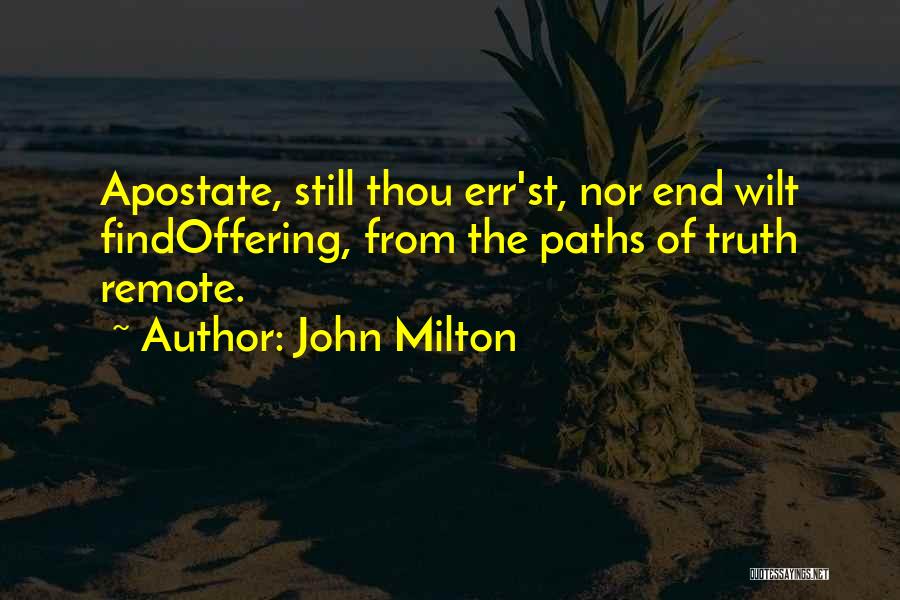 Apostate, still thou err'st, nor end wilt findOffering, from the paths of truth remote.

~ Author: John Milton

QUOTESSAYINGS.NET